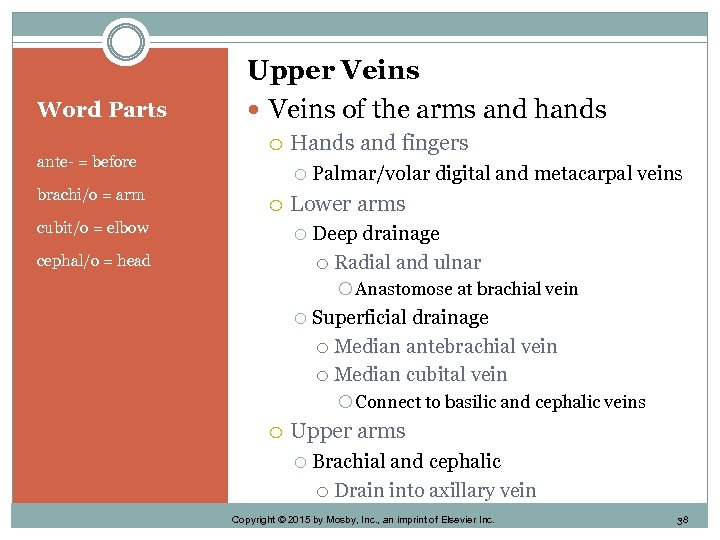 Word Parts

ante- = before

brachi/o = arm

cubit/o = elbow

cephal/o = head

Upper Veins

Veins of the arms and hands

Hands and fingers

Palmar/volar digital and metacarpal veins

Lower arms

Deep drainage

Radial and ulnar

Anastomose at brachial vein

Superficial drainage

Median antebrachial vein

Median cubital vein

Connect to basilic and cephalic veins

Upper arms

Brachial and cephalic

Drain into axillary vein

Copyright © 2015 by Mosby, Inc., an imprint of Elsevier Inc.

38